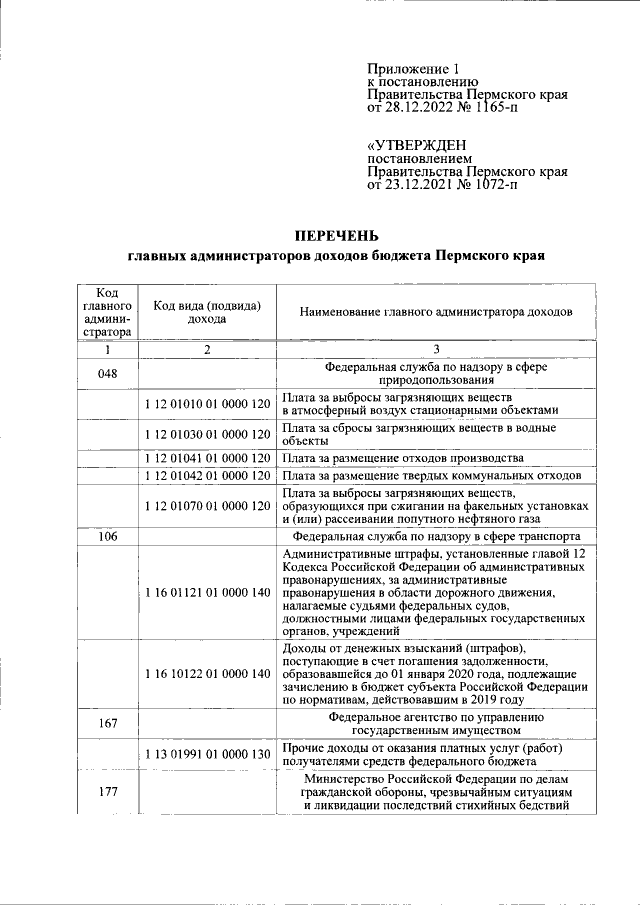 Приложение 1
к постановлению
Правительства Пермского края
от 28.12.2022 № 1165-п

«УТВЕРЖДЕН
постановлением
Правительства Пермского края
от 23.12.2021 № 1072-п

ПЕРЕЧЕНЬ
главных администраторов доходов бюджета Пермского края

| Код главного администратора | Код вида (подвида) дохода | Наименование главного администратора доходов |
|---|---|---|
| 1 | 2 | 3 |
| 048 | | Федеральная служба по надзору в сфере природопользования |
| | 1 12 01010 01 0000 120 | Плата за выбросы загрязняющих веществ в атмосферный воздух стационарными объектами |
| | 1 12 01030 01 0000 120 | Плата за сбросы загрязняющих веществ в водные объекты |
| | 1 12 01041 01 0000 120 | Плата за размещение отходов производства |
| | 1 12 01042 01 0000 120 | Плата за размещение твердых коммунальных отходов |
| | 1 12 01070 01 0000 120 | Плата за выбросы загрязняющих веществ, образующихся при сжигании на факельных установках и (или) рассеивании попутного нефтяного газа |
| 106 | | Федеральная служба по надзору в сфере транспорта |
| | 1 16 01121 01 0000 140 | Административные штрафы, установленные главой 12 Кодекса Российской Федерации об административных правонарушениях, за административные правонарушения в области дорожного движения, налагаемые судьями федеральных судов, должностными лицами федеральных государственных органов, учреждений |
| | 1 16 10122 01 0000 140 | Доходы от денежных взысканий (штрафов), поступающие в счет погашения задолженности, образовавшейся до 01 января 2020 года, подлежащие зачислению в бюджет субъекта Российской Федерации по нормативам, действовавшим в 2019 году |
| 167 | | Федеральное агентство по управлению государственным имуществом |
| | 1 13 01991 01 0000 130 | Прочие доходы от оказания платных услуг (работ) получателями средств федерального бюджета |
| 177 | | Министерство Российской Федерации по делам гражданской обороны, чрезвычайным ситуациям и ликвидации последствий стихийных бедствий |